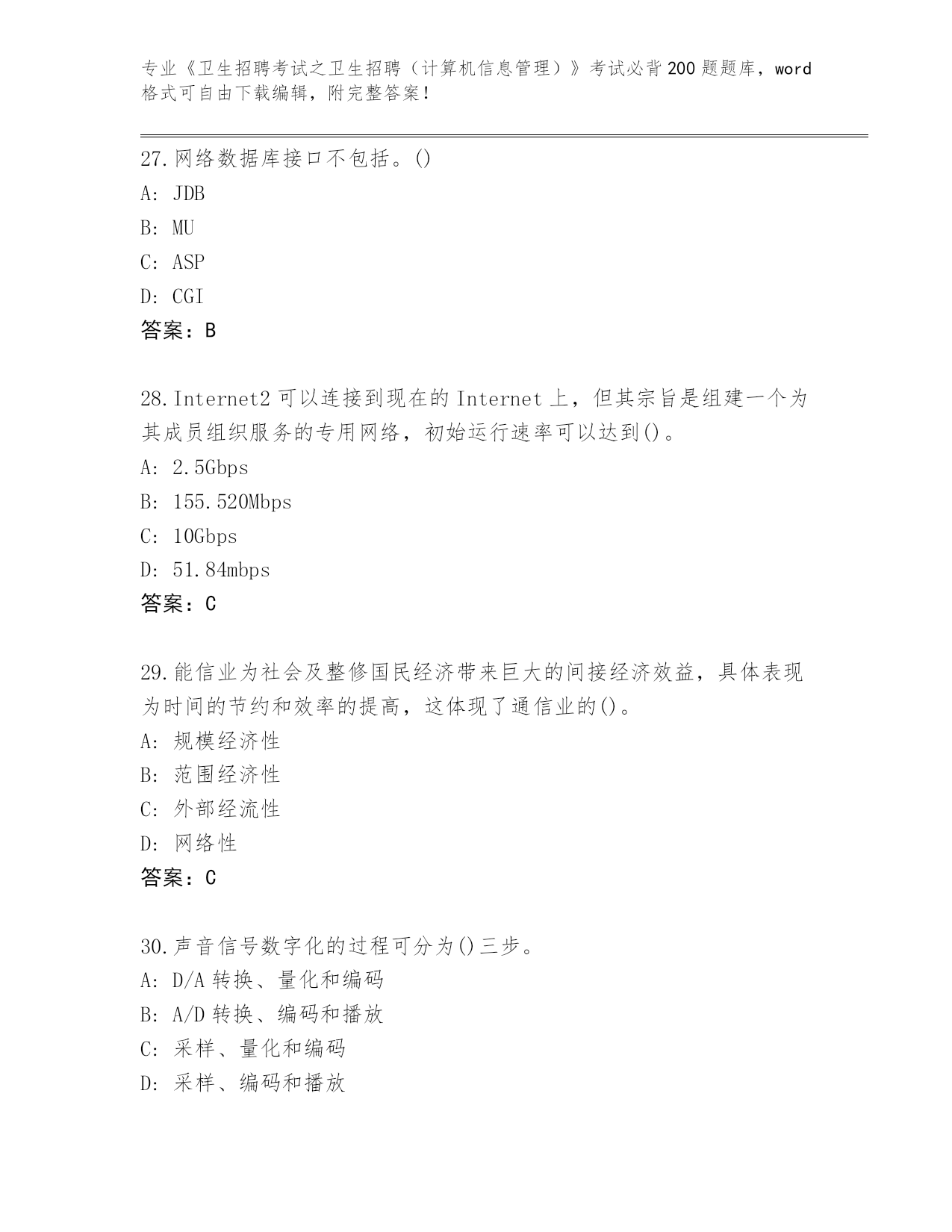 专业《卫生招聘考试之卫生招聘（计算机信息管理）》考试必背200题题库，word格式可自由下载编辑，附完整答案!

27.网络数据库接口不包括。()
A: JDB
B: MU
C: ASP
D: CGI
答案：B

28.Internet2可以连接到现在的Internet上，但其宗旨是组建一个为其成员组织服务的专用网络，初始运行速率可以达到()。
A: 2.5Gbps
B: 155.520Mbps
C: 10Gbps
D: 51.84mbps
答案：C

29.能信业为社会及整修国民经济带来巨大的间接经济效益，具体表现为时间的节约和效率的提高，这体现了通信业的()。
A: 规模经济性
B: 范围经济性
C: 外部经流性
D: 网络性
答案：C

30.声音信号数字化的过程可分为()三步。
A: D/A转换、量化和编码
B: A/D转换、编码和播放
C: 采样、量化和编码
D: 采样、编码和播放